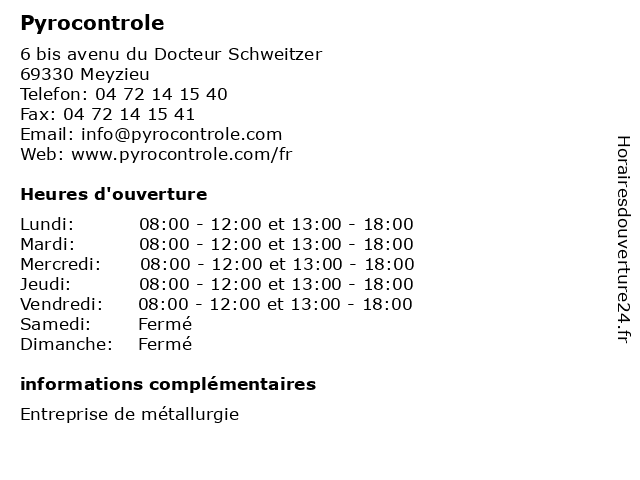 Pyrocontrole

6 bis avenu du Docteur Schweitzer
69330 Meyzieu
Telefon: 04 72 14 15 40
Fax: 04 72 14 15 41
Email: info@pyrocontrole.com
Web: www.pyrocontrole.com/fr

Heures d'ouverture

| | |
|---|---|
| Lundi: | 08:00 - 12:00 et 13:00 - 18:00 |
| Mardi: | 08:00 - 12:00 et 13:00 - 18:00 |
| Mercredi: | 08:00 - 12:00 et 13:00 - 18:00 |
| Jeudi: | 08:00 - 12:00 et 13:00 - 18:00 |
| Vendredi: | 08:00 - 12:00 et 13:00 - 18:00 |
| Samedi: | Fermé |
| Dimanche: | Fermé |

informations complémentaires

Entreprise de métallurgie

Horairesdouverture24.fr